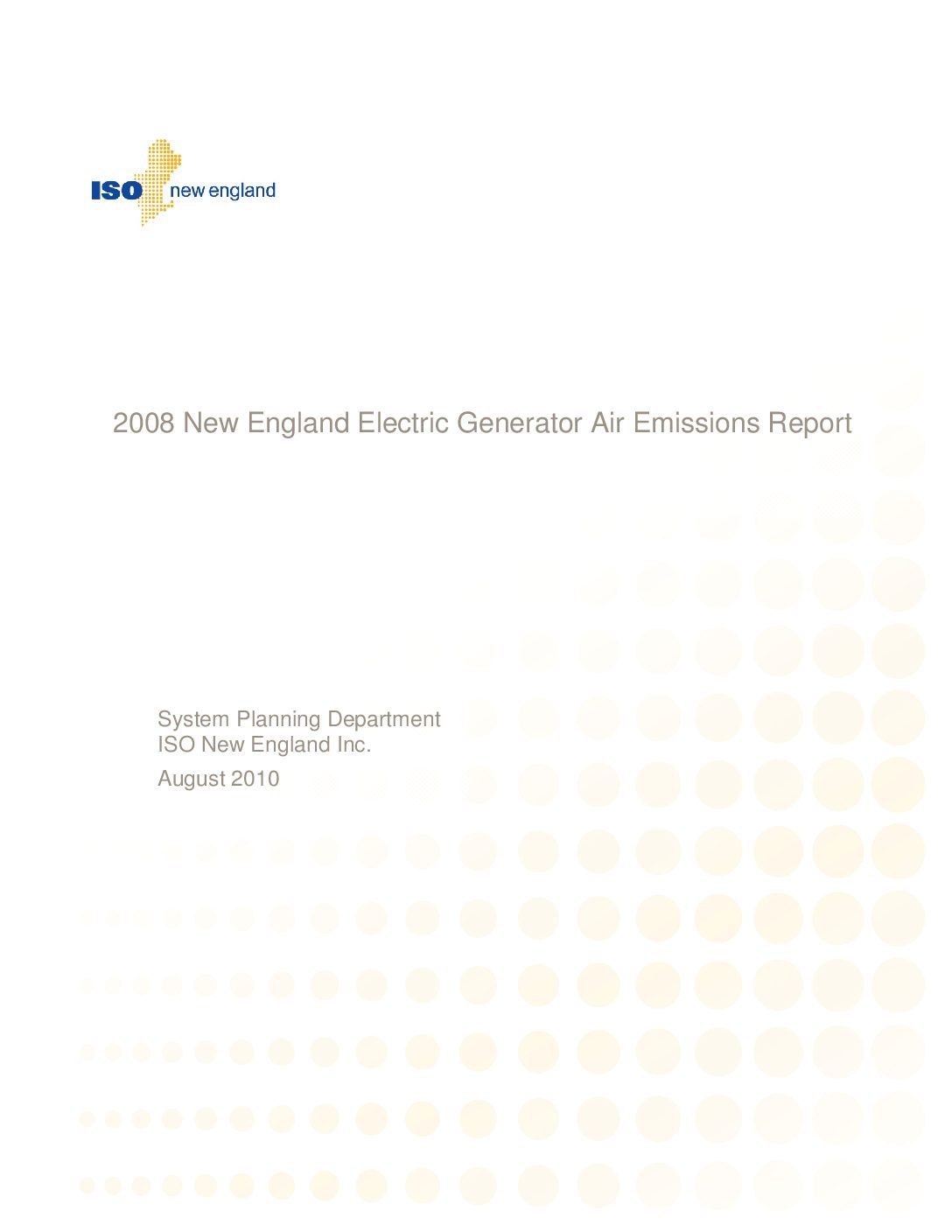 ISO new england

2008 New England Electric Generator Air Emissions Report

System Planning Department
ISO New England Inc.

August 2010